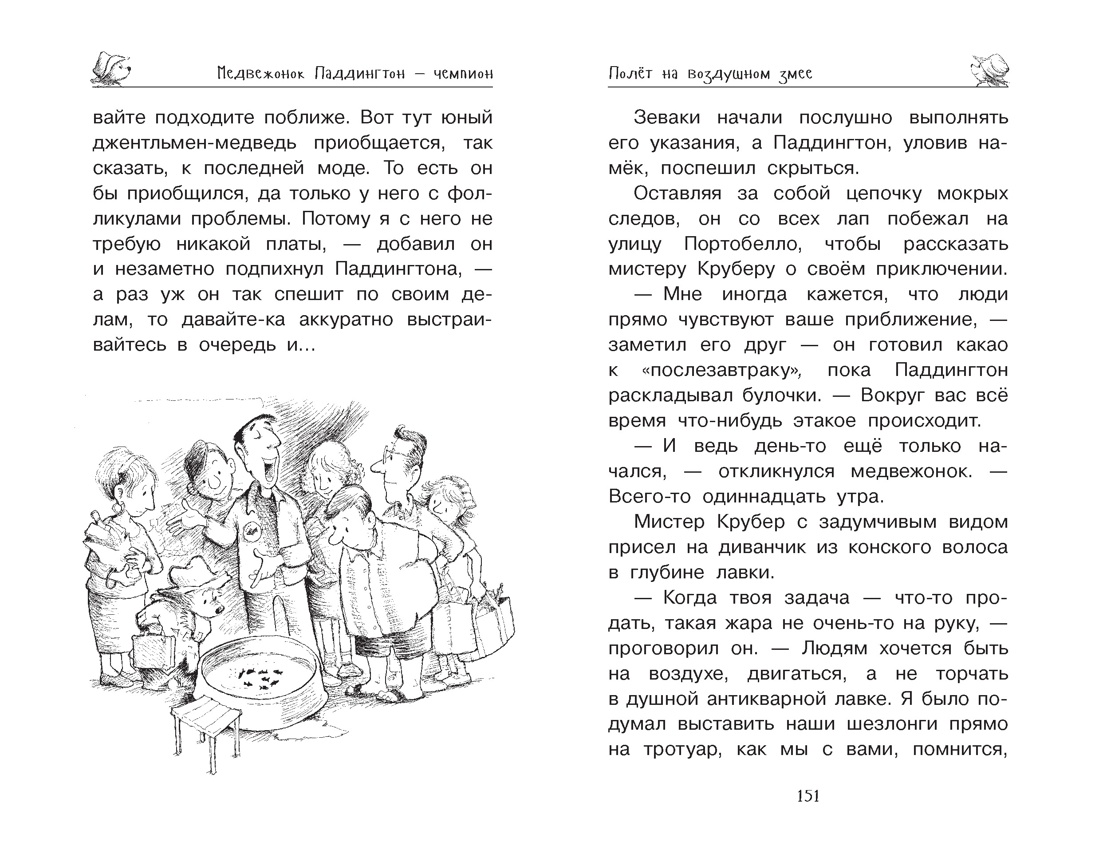 Медвежонок Паддингтон — чемпион

вайте подходите поближе. Вот тут юный джентльмен-медведь приобщается, так сказать, к последней моде. То есть он бы приобщился, да только у него с фолликулами проблемы. Потому я с него не требую никакой платы, — добавил он и незаметно подпихнул Паддингтона, — а раз уж он так спешит по своим делам, то давайте-ка аккуратно выстраивайтесь в очередь и...

Полёт на воздушном змее

Зеваки начали послушно выполнять его указания, а Паддингтон, уловив намёк, поспешил скрыться.

Оставляя за собой цепочку мокрых следов, он со всех лап побежал на улицу Портобелло, чтобы рассказать мистеру Круберу о своём приключении.

— Мне иногда кажется, что люди прямо чувствуют ваше приближение, — заметил его друг — он готовил какао к «послезавтраку», пока Паддингтон раскладывал булочки. — Вокруг вас всё время что-нибудь этакое происходит.

— И ведь день-то ещё только начался, — откликнулся медвежонок. — Всего-то одиннадцать утра.

Мистер Крубер с задумчивым видом присел на диванчик из конского волоса в глубине лавки.

— Когда твоя задача — что-то продать, такая жара не очень-то на руку, — проговорил он. — Людям хочется быть на воздухе, двигаться, а не торчать в душной антикварной лавке. Я было подумал выставить наши шезлонги прямо на тротуар, как мы с вами, помнится,

151